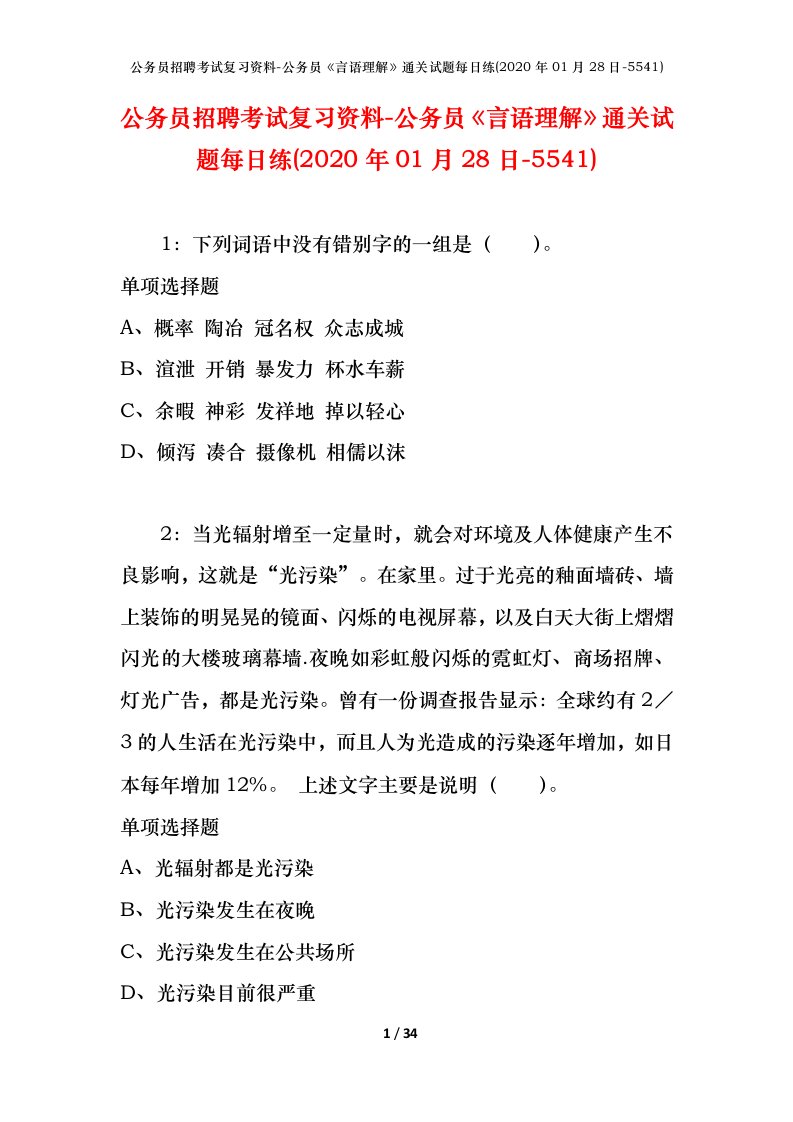 公务员招聘考试复习资料-公务员《言语理解》通关试题每日练(2020 年 01 月 28 日-5541)

公务员招聘考试复习资料-公务员《言语理解》通关试题每日练(2020 年 01 月 28 日-5541)

1：下列词语中没有错别字的一组是（　　）。

单项选择题

A、概率 陶冶 冠名权 众志成城

B、渲泄 开销 暴发力 杯水车薪

C、余暇 神彩 发祥地 掉以轻心

D、倾泻 凑合 摄像机 相儒以沫

2：当光辐射增至一定量时，就会对环境及人体健康产生不良影响，这就是“光污染”。在家里。过于光亮的釉面墙砖、墙上装饰的明晃晃的镜面、闪烁的电视屏幕，以及白天大街上熠熠闪光的大楼玻璃幕墙.夜晚如彩虹般闪烁的霓虹灯、商场招牌、灯光广告，都是光污染。曾有一份调查报告显示：全球约有２／３的人生活在光污染中，而且人为光造成的污染逐年增加，如日本每年增加 12%。 上述文字主要是说明（　　）。

单项选择题

A、光辐射都是光污染

B、光污染发生在夜晚

C、光污染发生在公共场所

D、光污染目前很严重

1 / 34